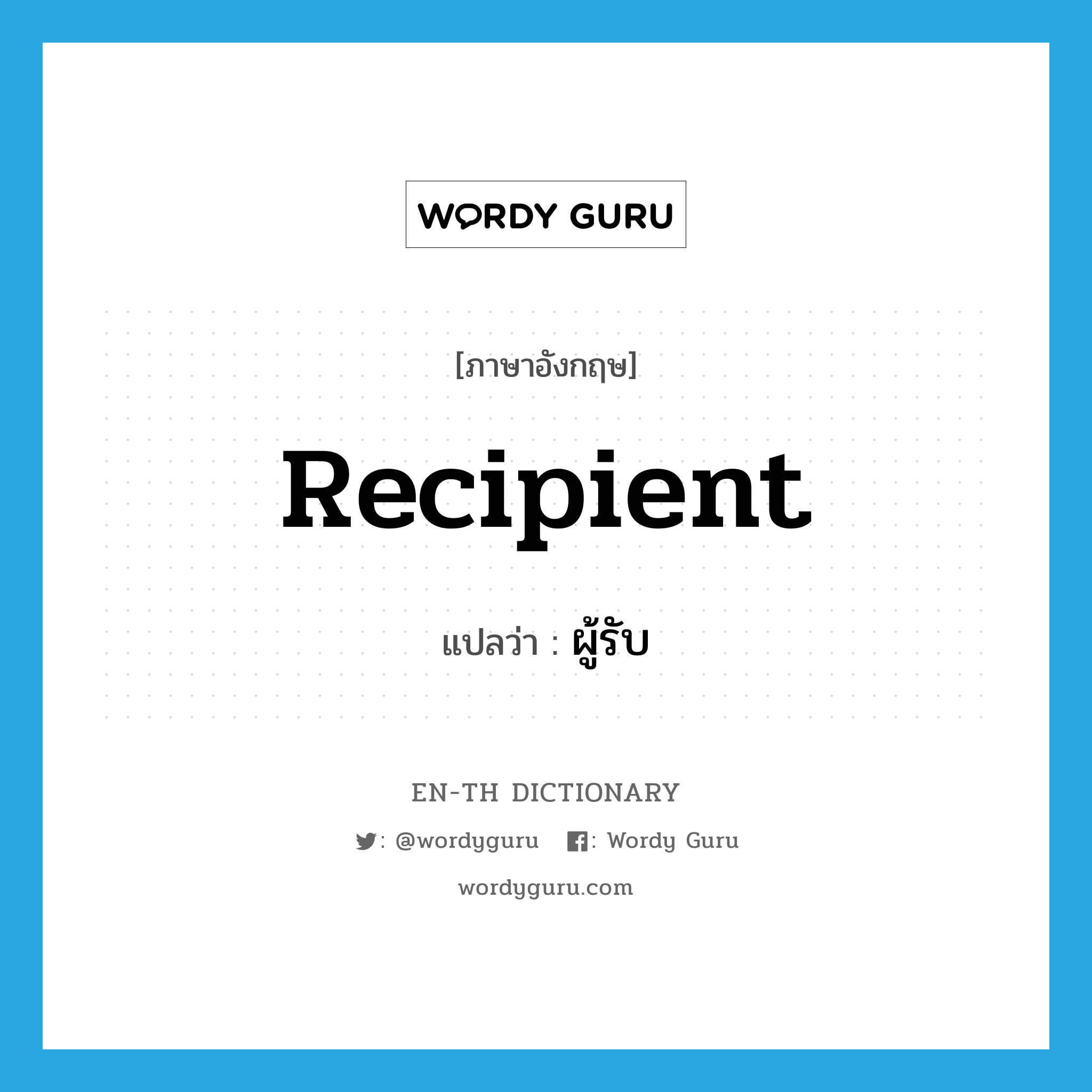 WORDY GURU

[ภาษาอังกฤษ]

Recipient

แปลว่า : ผู้รับ

EN-TH DICTIONARY

: @wordyguru : Wordy Guru

wordyguru.com